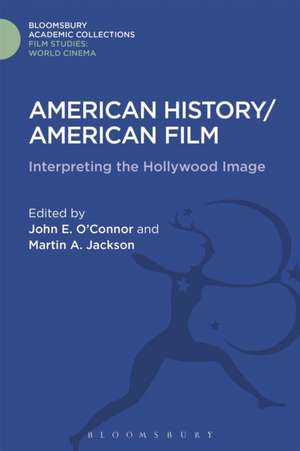 BLOOMSBURY
ACADEMIC COLLECTIONS
FILM STUDIES:
WORLD CINEMA

AMERICAN HISTORY/
AMERICAN FILM

Interpreting the Hollywood Image

Edited by
John E. O'Connor and
Martin A. Jackson

BLOOMSBURY